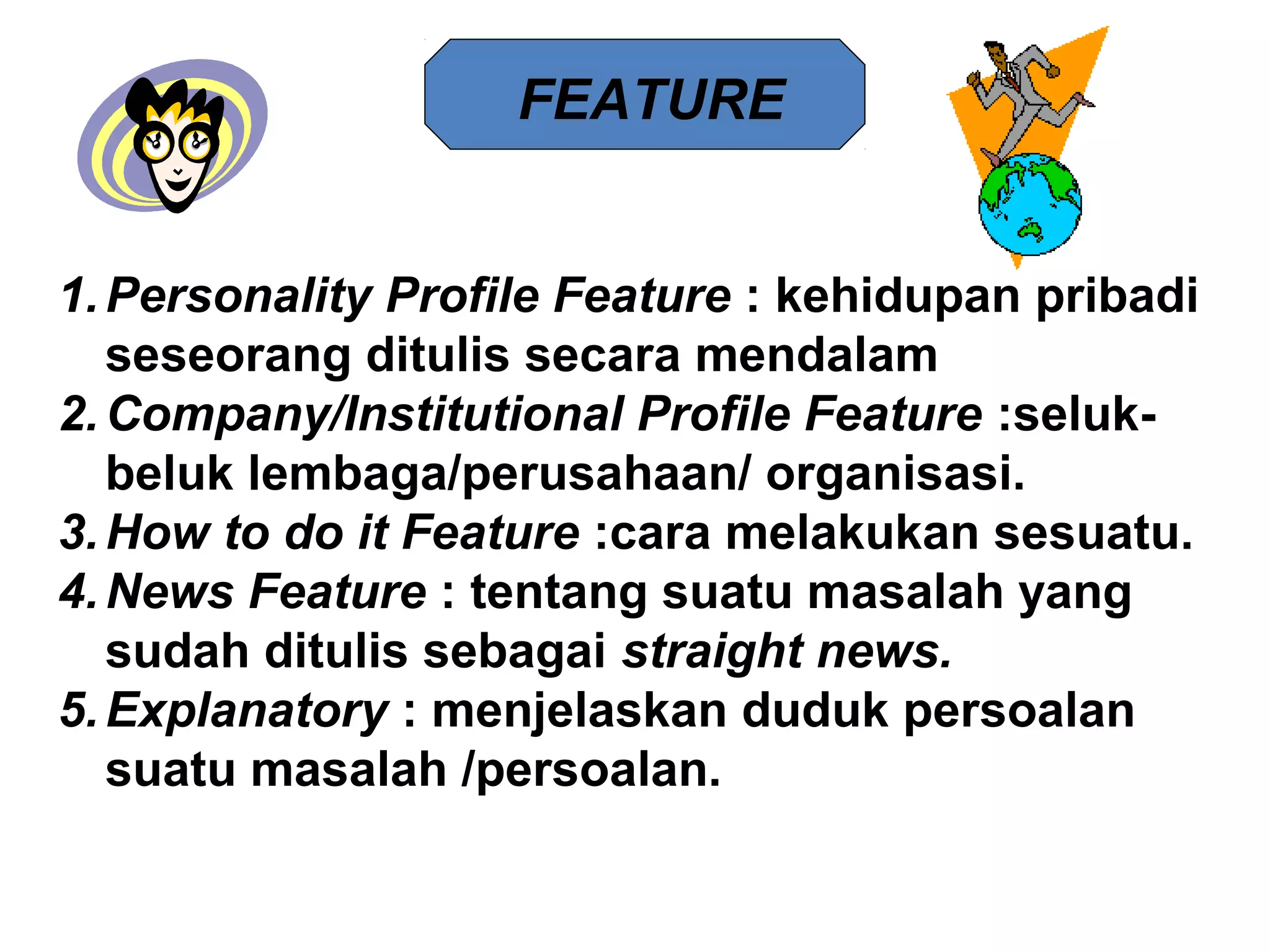 FEATURE

1. Personality Profile Feature : kehidupan pribadi seseorang ditulis secara mendalam
2. Company/Institutional Profile Feature :seluk-beluk lembaga/perusahaan/ organisasi.
3. How to do it Feature :cara melakukan sesuatu.
4. News Feature : tentang suatu masalah yang sudah ditulis sebagai straight news.
5. Explanatory : menjelaskan duduk persoalan suatu masalah /persoalan.